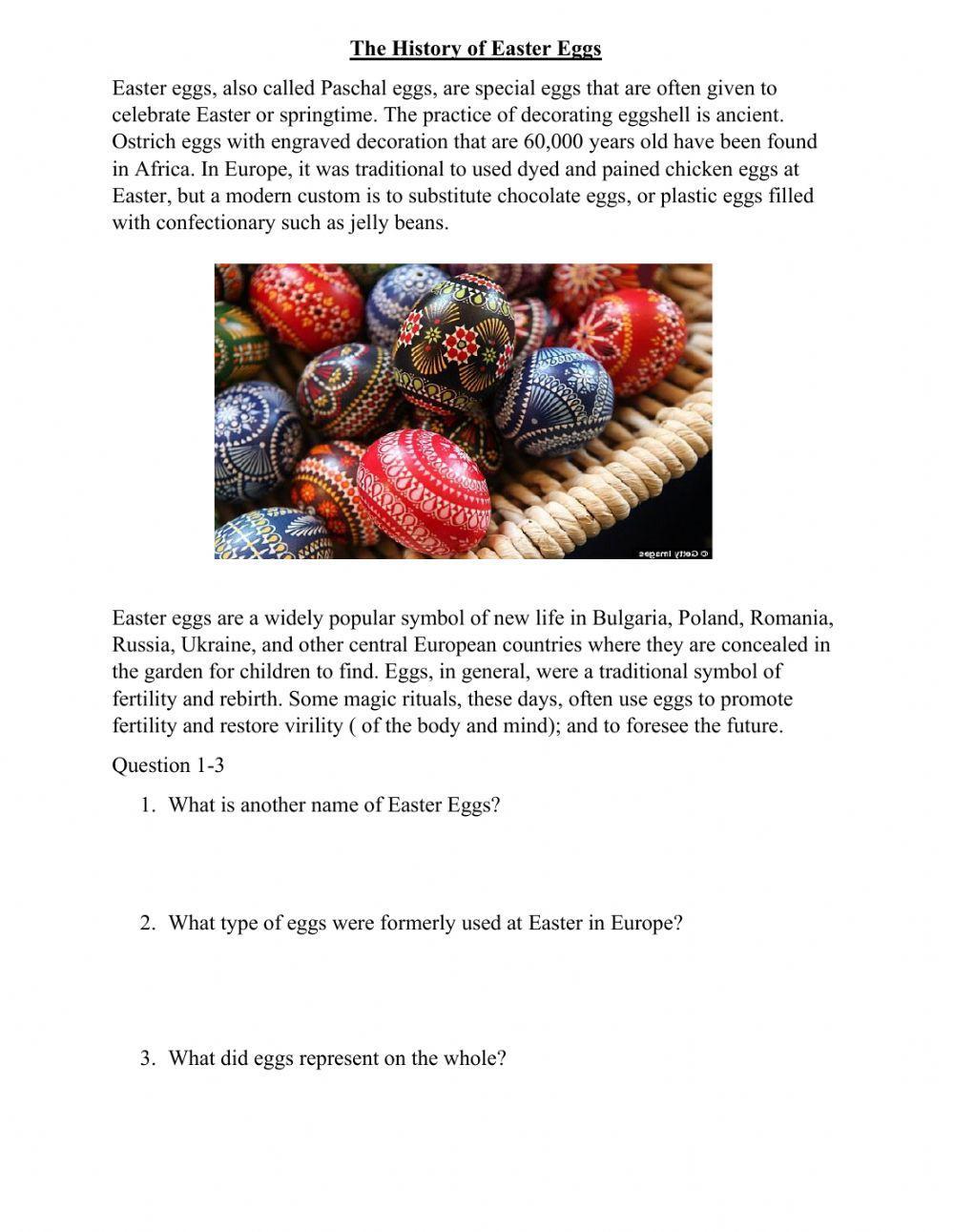 The History of Easter Eggs

Easter eggs, also called Paschal eggs, are special eggs that are often given to celebrate Easter or springtime. The practice of decorating eggshell is ancient. Ostrich eggs with engraved decoration that are 60,000 years old have been found in Africa. In Europe, it was traditional to used dyed and pained chicken eggs at Easter, but a modern custom is to substitute chocolate eggs, or plastic eggs filled with confectionary such as jelly beans.

© Getty Images

Easter eggs are a widely popular symbol of new life in Bulgaria, Poland, Romania, Russia, Ukraine, and other central European countries where they are concealed in the garden for children to find. Eggs, in general, were a traditional symbol of fertility and rebirth. Some magic rituals, these days, often use eggs to promote fertility and restore virility ( of the body and mind); and to foresee the future.

Question 1-3

1. What is another name of Easter Eggs?

2. What type of eggs were formerly used at Easter in Europe?

3. What did eggs represent on the whole?